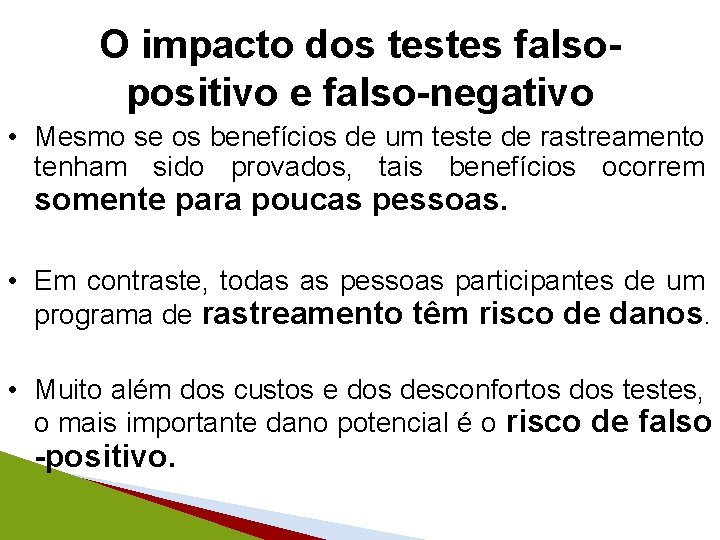 O impacto dos testes falso-positivo e falso-negativo

• Mesmo se os benefícios de um teste de rastreamento tenham sido provados, tais benefícios ocorrem somente para poucas pessoas.

• Em contraste, todas as pessoas participantes de um programa de rastreamento têm risco de danos.

• Muito além dos custos e dos desconfortos dos testes, o mais importante dano potencial é o risco de falso -positivo.